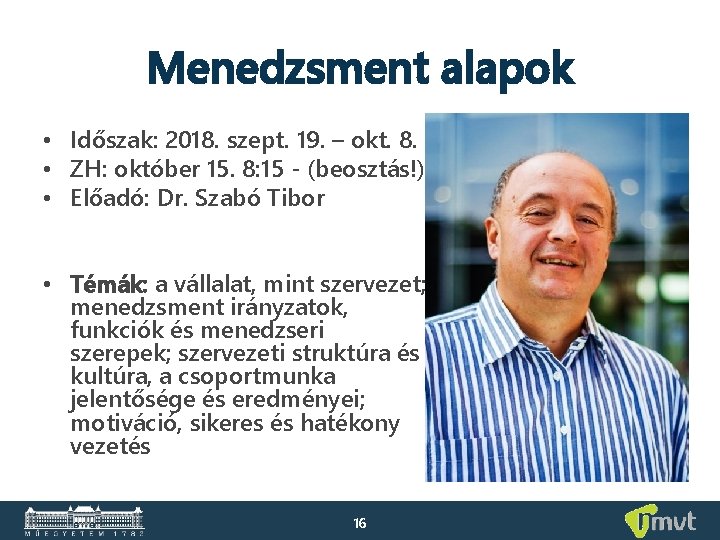 Menedzsment alapok

• Időszak: 2018. szept. 19. – okt. 8.
• ZH: október 15. 8:15 - (beosztás!)
• Előadó: Dr. Szabó Tibor

• Témák: a vállalat, mint szervezet; menedzsment irányzatok, funkciók és menedzseri szerepek; szervezeti struktúra és kultúra, a csoportmunka jelentősége és eredményei; motiváció, sikeres és hatékony vezetés

MŰEGYETEM 1782

16

mvt